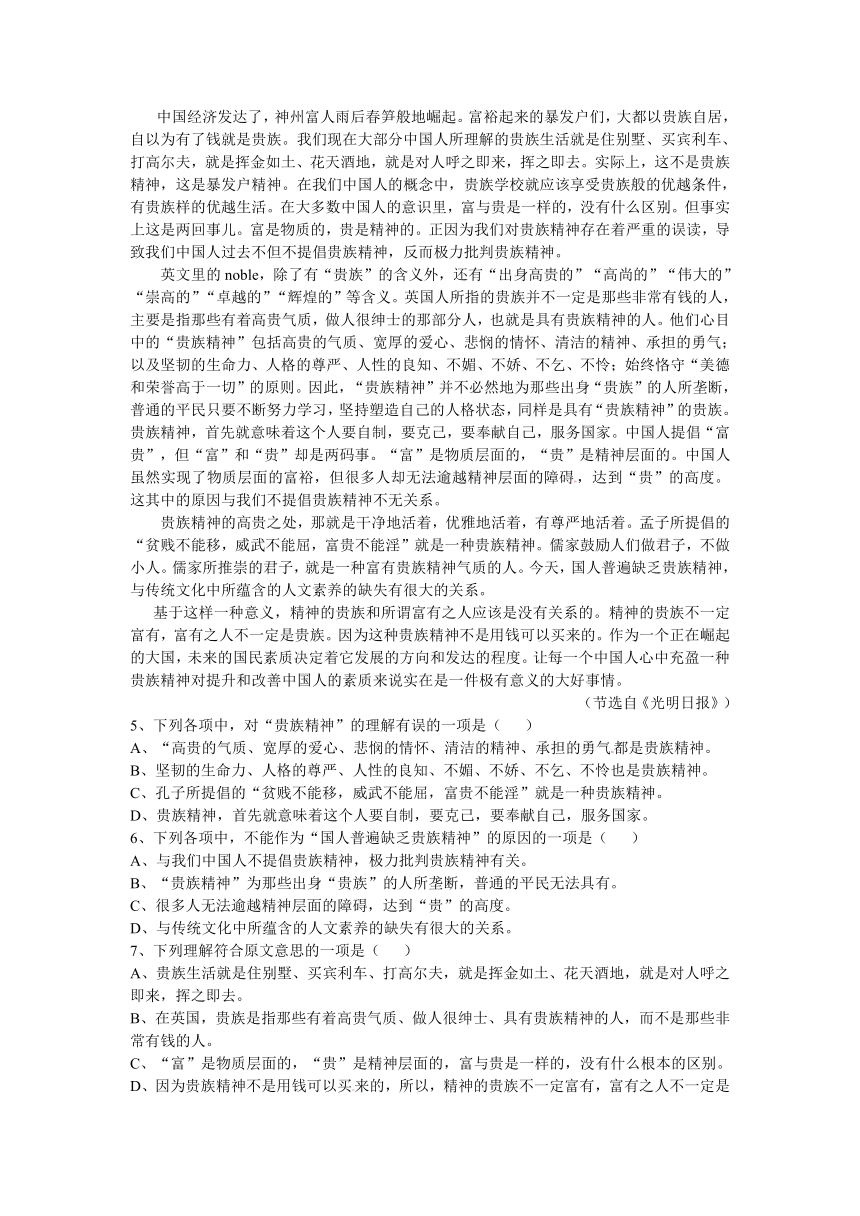 中国经济发达了，神州富人雨后春笋般地崛起。富裕起来的暴发户们，大都以贵族自居，自以为有了钱就是贵族。我们现在大部分中国人所理解的贵族生活就是住别墅、买宾利车、打高尔夫，就是挥金如土、花天酒地，就是对人呼之即来，挥之即去。实际上，这不是贵族精神，这是暴发户精神。在我们中国人的概念中，贵族学校就应该享受贵族般的优越条件，有贵族样的优越生活。在大多数中国人的意识里，富与贵是一样的，没有什么区别。但事实上这是两回事儿。富是物质的，贵是精神的。正因为我们对贵族精神存在着严重的误读，导致我们中国人过去不但不提倡贵族精神，反而极力批判贵族精神。

英文里的 noble，除了有“贵族”的含义外，还有“出身高贵的”“高尚的”“伟大的”“崇高的”“卓越的”“辉煌的”等含义。英国人所指的贵族并不一定是那些非常有钱的人，主要是指那些有着高贵气质，做人很绅士的那部分人，也就是具有贵族精神的人。他们心目中的“贵族精神”包括高贵的气质、宽厚的爱心、悲悯的情怀、清洁的精神、承担的勇气；以及坚韧的生命力、人格的尊严、人性的良知、不媚、不娇、不乞、不怜；始终恪守“美德和荣誉高于一切”的原则。因此，“贵族精神”并不必然地为那些出身“贵族”的人所垄断，普通的平民只要不断努力学习，坚持塑造自己的人格状态，同样是具有“贵族精神”的贵族。贵族精神，首先就意味着这个人要自制，要克己，要奉献自己，服务国家。中国人提倡“富贵”，但“富”和“贵”却是两码事。“富”是物质层面的，“贵”是精神层面的。中国人虽然实现了物质层面的富裕，但很多人却无法逾越精神层面的障碍，达到“贵”的高度。这其中的原因与我们不提倡贵族精神不无关系。

贵族精神的高贵之处，那就是干净地活着，优雅地活着，有尊严地活着。孟子所提倡的“贫贱不能移，威武不能屈，富贵不能淫”就是一种贵族精神。儒家鼓励人们做君子，不做小人。儒家所推崇的君子，就是一种富有贵族精神气质的人。今天，国人普遍缺乏贵族精神，与传统文化中所蕴含的人文素养的缺失有很大的关系。

基于这样一种意义，精神的贵族和所谓富有之人应该是没有关系的。精神的贵族不一定富有，富有之人不一定是贵族。因为这种贵族精神不是用钱可以买来的。作为一个正在崛起的大国，未来的国民素质决定着它发展的方向和发达的程度。让每一个中国人心中充盈一种贵族精神对提升和改善中国人的素质来说实在是一件极有意义的大好事情。

（节选自《光明日报》）

5、下列各项中，对“贵族精神”的理解有误的一项是（　　）
A、“高贵的气质、宽厚的爱心、悲悯的情怀、清洁的精神、承担的勇气都是贵族精神。
B、坚韧的生命力、人格的尊严、人性的良知、不媚、不娇、不乞、不怜也是贵族精神。
C、孔子所提倡的“贫贱不能移，威武不能屈，富贵不能淫”就是一种贵族精神。
D、贵族精神，首先就意味着这个人要自制，要克己，要奉献自己，服务国家。
6、下列各项中，不能作为“国人普遍缺乏贵族精神”的原因的一项是（　　）
A、与我们中国人不提倡贵族精神，极力批判贵族精神有关。
B、“贵族精神”为那些出身“贵族”的人所垄断，普通的平民无法具有。
C、很多人无法逾越精神层面的障碍，达到“贵”的高度。
D、与传统文化中所蕴含的人文素养的缺失有很大的关系。
7、下列理解符合原文意思的一项是（　　）
A、贵族生活就是住别墅、买宾利车、打高尔夫，就是挥金如土、花天酒地，就是对人呼之即来，挥之即去。
B、在英国，贵族是指那些有着高贵气质、做人很绅士、具有贵族精神的人，而不是那些非常有钱的人。
C、“富”是物质层面的，“贵”是精神层面的，富与贵是一样的，没有什么根本的区别。
D、因为贵族精神不是用钱可以买来的，所以，精神的贵族不一定富有，富有之人不一定是